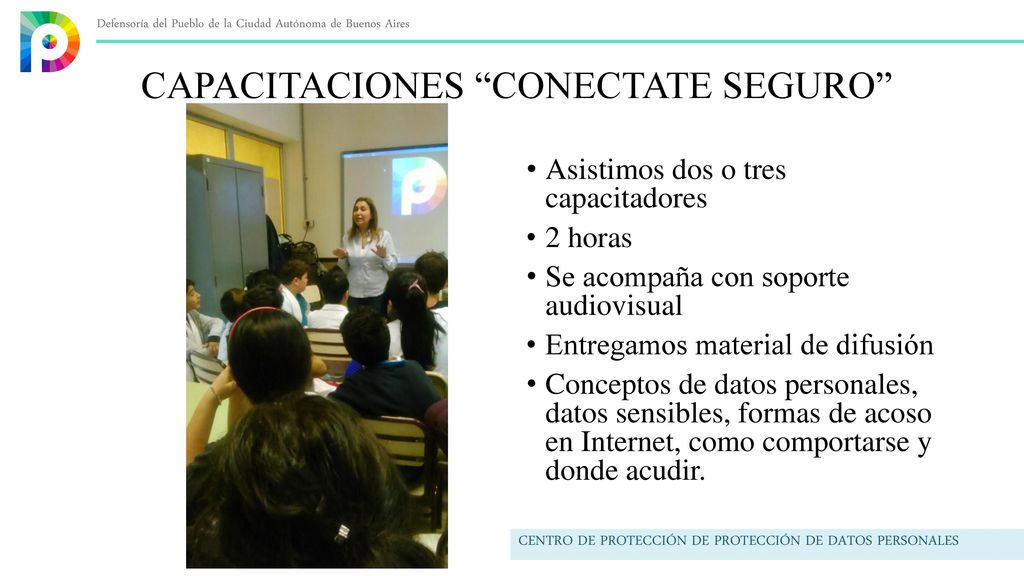 Defensoría del Pueblo de la Ciudad Autónoma de Buenos Aires

CAPACITACIONES “CONECTATE SEGURO”

• Asistimos dos o tres capacitadores
• 2 horas
• Se acompaña con soporte audiovisual
• Entregamos material de difusión
• Conceptos de datos personales, datos sensibles, formas de acoso en Internet, como comportarse y donde acudir.

CENTRO DE PROTECCIÓN DE PROTECCIÓN DE DATOS PERSONALES